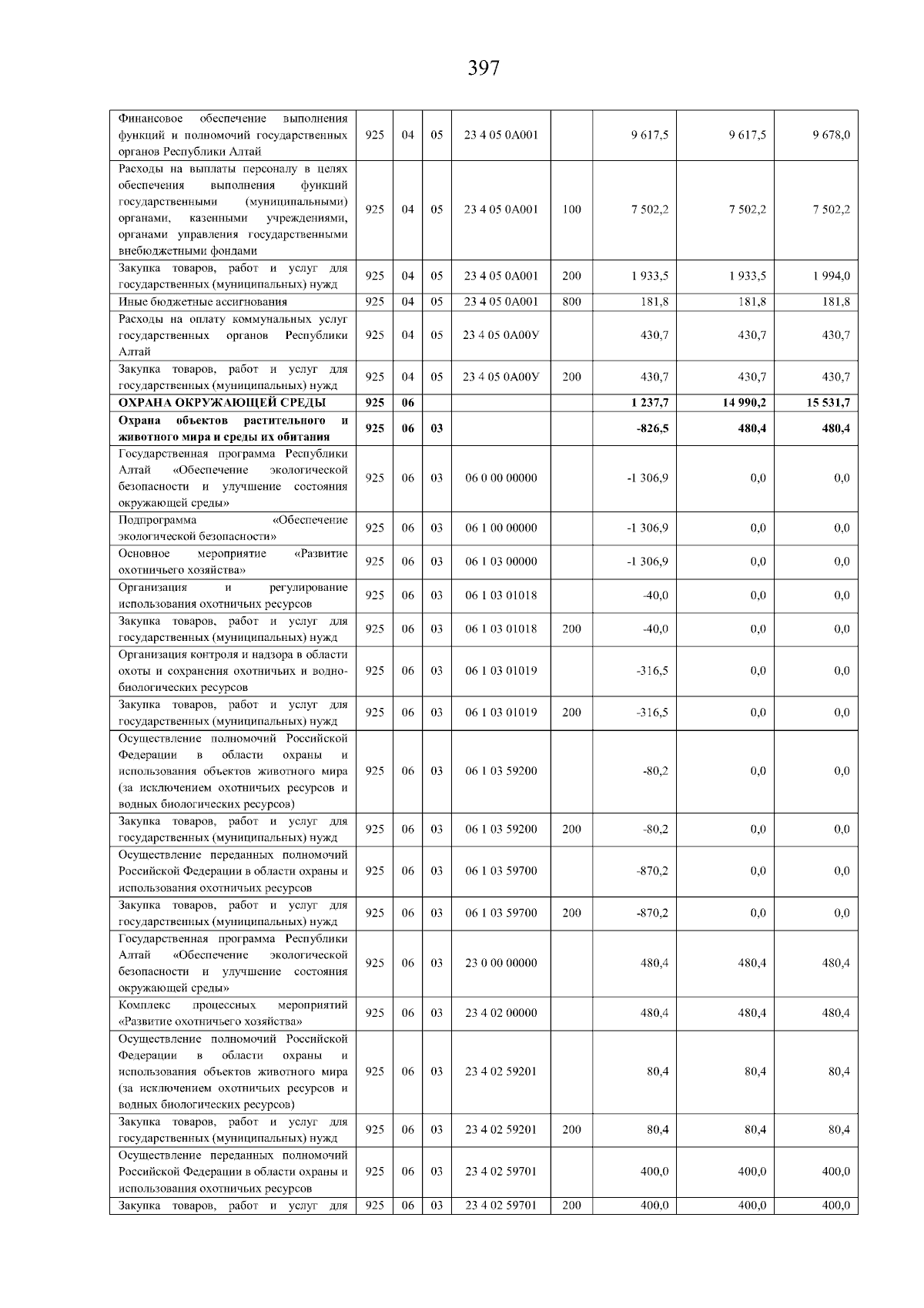 397

| Финансовое обеспечение выполнения функций и полномочий государственных органов Республики Алтай | 925 | 04 | 05 | 23 4 05 0А001 |  | 9 617,5 | 9 617,5 | 9 678,0 |
|---|---|---|---|---|---|---|---|---|
| Расходы на выплаты персоналу в целях обеспечения выполнения функций государственными (муниципальными) органами, казенными учреждениями, органами управления государственными внебюджетными фондами | 925 | 04 | 05 | 23 4 05 0А001 | 100 | 7 502,2 | 7 502,2 | 7 502,2 |
| Закупка товаров, работ и услуг для государственных (муниципальных) нужд | 925 | 04 | 05 | 23 4 05 0А001 | 200 | 1 933,5 | 1 933,5 | 1 994,0 |
| Иные бюджетные ассигнования | 925 | 04 | 05 | 23 4 05 0А001 | 800 | 181,8 | 181,8 | 181,8 |
| Расходы на оплату коммунальных услуг государственных органов Республики Алтай | 925 | 04 | 05 | 23 4 05 0А00У |  | 430,7 | 430,7 | 430,7 |
| Закупка товаров, работ и услуг для государственных (муниципальных) нужд | 925 | 04 | 05 | 23 4 05 0А00У | 200 | 430,7 | 430,7 | 430,7 |
| ОХРАНА ОКРУЖАЮЩЕЙ СРЕДЫ | 925 | 06 |  |  |  | 1 237,7 | 14 990,2 | 15 531,7 |
| Охрана объектов растительного и животного мира и среды их обитания | 925 | 06 | 03 |  |  | -826,5 | 480,4 | 480,4 |
| Государственная программа Республики Алтай «Обеспечение экологической безопасности и улучшение состояния окружающей среды» | 925 | 06 | 03 | 06 0 00 00000 |  | -1 306,9 | 0,0 | 0,0 |
| Подпрограмма «Обеспечение экологической безопасности» | 925 | 06 | 03 | 06 1 00 00000 |  | -1 306,9 | 0,0 | 0,0 |
| Основное мероприятие «Развитие охотничьего хозяйства» | 925 | 06 | 03 | 06 1 03 00000 |  | -1 306,9 | 0,0 | 0,0 |
| Организация и регулирование использования охотничьих ресурсов | 925 | 06 | 03 | 06 1 03 01018 |  | -40,0 | 0,0 | 0,0 |
| Закупка товаров, работ и услуг для государственных (муниципальных) нужд | 925 | 06 | 03 | 06 1 03 01018 | 200 | -40,0 | 0,0 | 0,0 |
| Организация контроля и надзора в области охоты и сохранения охотничьих и водно-биологических ресурсов | 925 | 06 | 03 | 06 1 03 01019 |  | -316,5 | 0,0 | 0,0 |
| Закупка товаров, работ и услуг для государственных (муниципальных) нужд | 925 | 06 | 03 | 06 1 03 01019 | 200 | -316,5 | 0,0 | 0,0 |
| Осуществление полномочий Российской Федерации в области охраны и использования объектов животного мира (за исключением охотничьих ресурсов и водных биологических ресурсов) | 925 | 06 | 03 | 06 1 03 59200 |  | -80,2 | 0,0 | 0,0 |
| Закупка товаров, работ и услуг для государственных (муниципальных) нужд | 925 | 06 | 03 | 06 1 03 59200 | 200 | -80,2 | 0,0 | 0,0 |
| Осуществление переданных полномочий Российской Федерации в области охраны и использования охотничьих ресурсов | 925 | 06 | 03 | 06 1 03 59700 |  | -870,2 | 0,0 | 0,0 |
| Закупка товаров, работ и услуг для государственных (муниципальных) нужд | 925 | 06 | 03 | 06 1 03 59700 | 200 | -870,2 | 0,0 | 0,0 |
| Государственная программа Республики Алтай «Обеспечение экологической безопасности и улучшение состояния окружающей среды» | 925 | 06 | 03 | 23 0 00 00000 |  | 480,4 | 480,4 | 480,4 |
| Комплекс процессных мероприятий «Развитие охотничьего хозяйства» | 925 | 06 | 03 | 23 4 02 00000 |  | 480,4 | 480,4 | 480,4 |
| Осуществление полномочий Российской Федерации в области охраны и использования объектов животного мира (за исключением охотничьих ресурсов и водных биологических ресурсов) | 925 | 06 | 03 | 23 4 02 59201 |  | 80,4 | 80,4 | 80,4 |
| Закупка товаров, работ и услуг для государственных (муниципальных) нужд | 925 | 06 | 03 | 23 4 02 59201 | 200 | 80,4 | 80,4 | 80,4 |
| Осуществление переданных полномочий Российской Федерации в области охраны и использования охотничьих ресурсов | 925 | 06 | 03 | 23 4 02 59701 |  | 400,0 | 400,0 | 400,0 |
| Закупка товаров, работ и услуг для | 925 | 06 | 03 | 23 4 02 59701 | 200 | 400,0 | 400,0 | 400,0 |